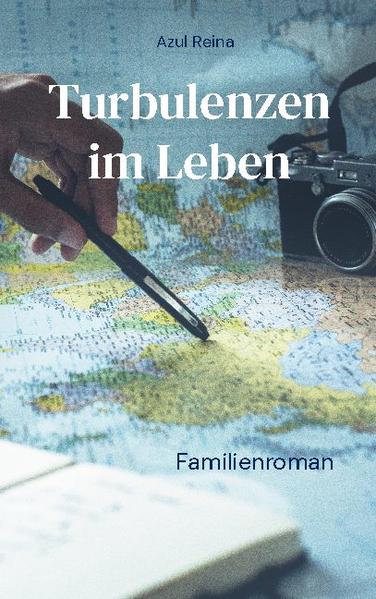 Azul Reina

Turbulenzen im Leben

Familienroman